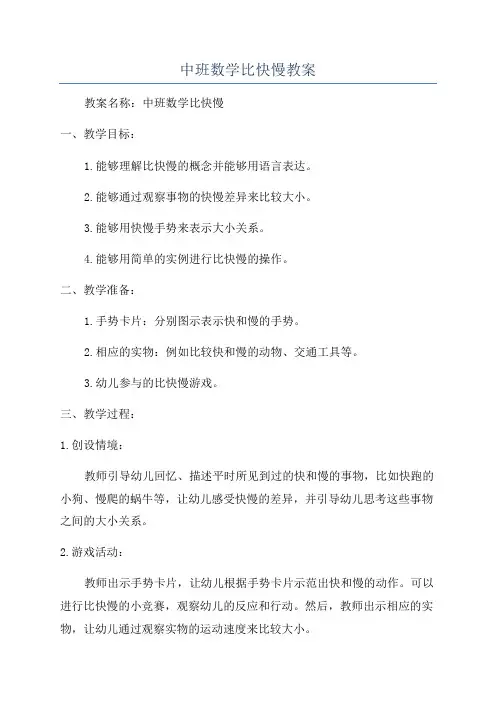 中班数学比快慢教案

教案名称：中班数学比快慢

一、教学目标：

1.能够理解比快慢的概念并能够用语言表达。

2.能够通过观察事物的快慢差异来比较大小。

3.能够用快慢手势来表示大小关系。

4.能够用简单的实例进行比快慢的操作。

二、教学准备：

1.手势卡片：分别图示表示快和慢的手势。

2.相应的实物：例如比较快和慢的动物、交通工具等。

3.幼儿参与的比快慢游戏。

三、教学过程：

1.创设情境：

教师引导幼儿回忆、描述平时所见到过的快和慢的事物，比如快跑的小狗、慢爬的蜗牛等，让幼儿感受快慢的差异，并引导幼儿思考这些事物之间的大小关系。

2.游戏活动：

教师出示手势卡片，让幼儿根据手势卡片示范出快和慢的动作。可以进行比快慢的小竞赛，观察幼儿的反应和行动。然后，教师出示相应的实物，让幼儿通过观察实物的运动速度来比较大小。